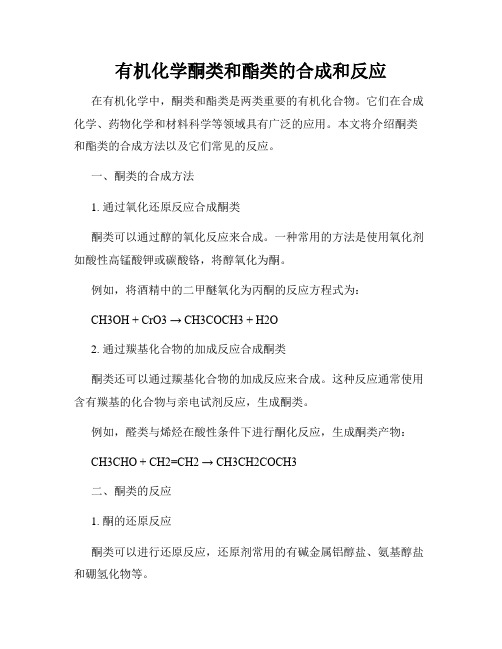 有机化学酮类和酯类的合成和反应

在有机化学中，酮类和酯类是两类重要的有机化合物。它们在合成化学、药物化学和材料科学等领域具有广泛的应用。本文将介绍酮类和酯类的合成方法以及它们常见的反应。

一、酮类的合成方法

1. 通过氧化还原反应合成酮类

酮类可以通过醇的氧化反应来合成。一种常用的方法是使用氧化剂如酸性高锰酸钾或碳酸铬，将醇氧化为酮。

例如，将酒精中的二甲醚氧化为丙酮的反应方程式为：

CH3OH + CrO3 → CH3COCH3 + H2O

2. 通过羰基化合物的加成反应合成酮类

酮类还可以通过羰基化合物的加成反应来合成。这种反应通常使用含有羰基的化合物与亲电试剂反应，生成酮类。

例如，醛类与烯烃在酸性条件下进行酮化反应，生成酮类产物：

CH3CHO + CH2=CH2 → CH3CH2COCH3

二、酮类的反应

1. 酮的还原反应

酮类可以进行还原反应，还原剂常用的有碱金属铝醇盐、氨基醇盐和硼氢化物等。